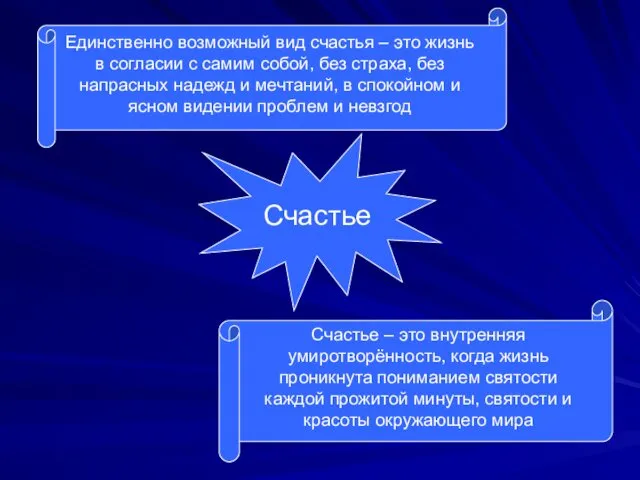 Единственно возможный вид счастья – это жизнь в согласии с самим собой, без страха, без напрасных надежд и мечтаний, в спокойном и ясном видении проблем и невзгод

Счастье

Счастье – это внутренняя умиротворённость, когда жизнь проникнута пониманием святости каждой прожитой минуты, святости и красоты окружающего мира